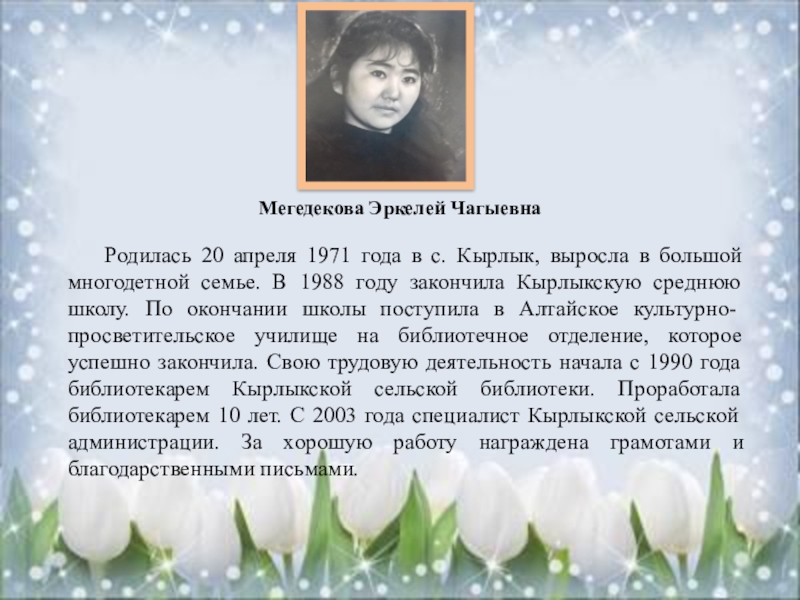 Мегедекова Эркелей Чагыевна

Родилась 20 апреля 1971 года в с. Кырлык, выросла в большой многодетной семье. В 1988 году закончила Кырлыкскую среднюю школу. По окончании школы поступила в Алтайское культурно-просветительское училище на библиотечное отделение, которое успешно закончила. Свою трудовую деятельность начала с 1990 года библиотекарем Кырлыкской сельской библиотеки. Проработала библиотекарем 10 лет. С 2003 года специалист Кырлыкской сельской администрации. За хорошую работу награждена грамотами и благодарственными письмами.